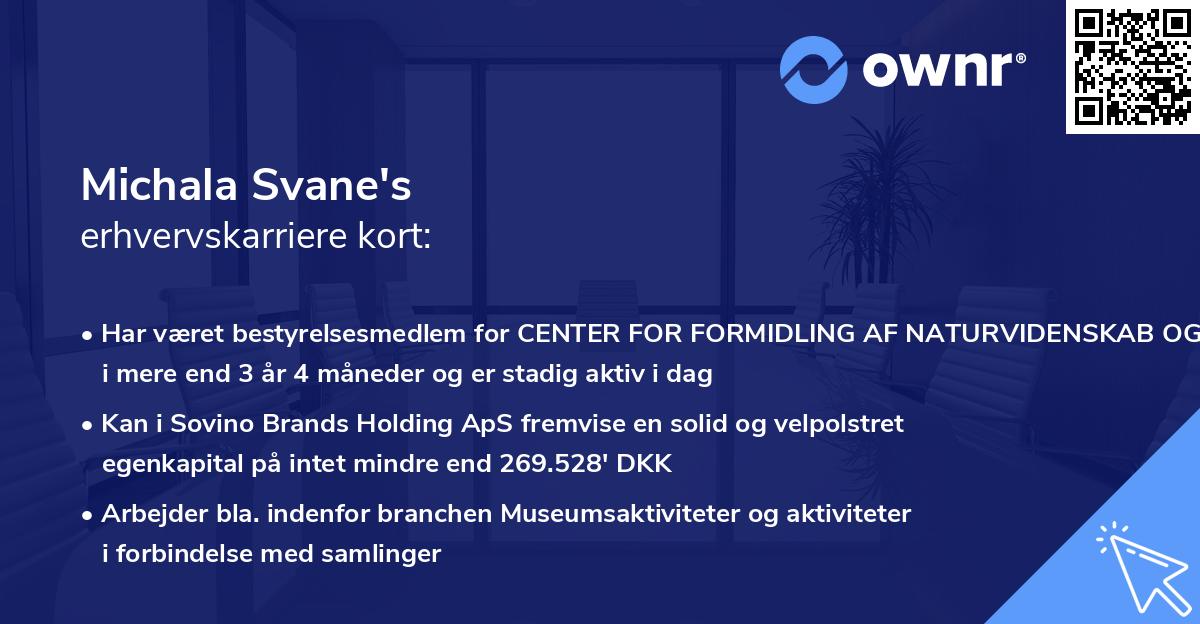 ownr®

Michala Svane's
erhvervskarriere kort:

• Har været bestyrelsesmedlem for CENTER FOR FORMIDLING AF NATURVIDENSKAB OG i mere end 3 år 4 måneder og er stadig aktiv i dag

• Kan i Sovino Brands Holding ApS fremvise en solid og velpolstret egenkapital på intet mindre end 269.528' DKK

• Arbejder bla. indenfor branchen Museumsaktiviteter og aktiviteter i forbindelse med samlinger